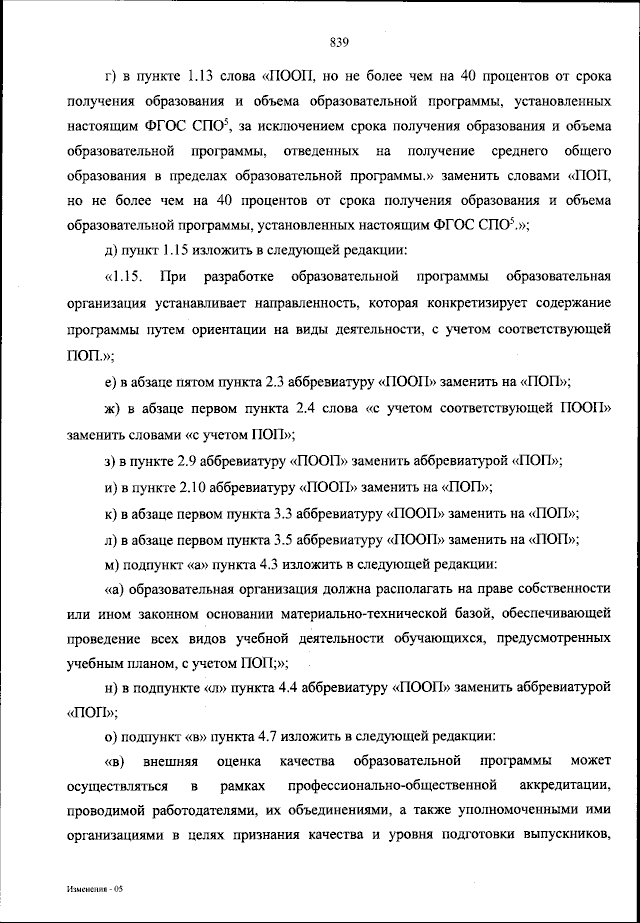 839

г) в пункте 1.13 слова «ПООП, но не более чем на 40 процентов от срока получения образования и объема образовательной программы, установленных настоящим ФГОС СПО$^5$, за исключением срока получения образования и объема образовательной программы, отведенных на получение среднего общего образования в пределах образовательной программы.» заменить словами «ПОП, но не более чем на 40 процентов от срока получения образования и объема образовательной программы, установленных настоящим ФГОС СПО$^5$.»;

д) пункт 1.15 изложить в следующей редакции:

«1.15. При разработке образовательной программы образовательная организация устанавливает направленность, которая конкретизирует содержание программы путем ориентации на виды деятельности, с учетом соответствующей ПОП.»;

е) в абзаце пятом пункта 2.3 аббревиатуру «ПООП» заменить на «ПОП»;

ж) в абзаце первом пункта 2.4 слова «с учетом соответствующей ПООП» заменить словами «с учетом ПОП»;

з) в пункте 2.9 аббревиатуру «ПООП» заменить аббревиатурой «ПОП»;

и) в пункте 2.10 аббревиатуру «ПООП» заменить на «ПОП»;

к) в абзаце первом пункта 3.3 аббревиатуру «ПООП» заменить на «ПОП»;

л) в абзаце первом пункта 3.5 аббревиатуру «ПООП» заменить на «ПОП»;

м) подпункт «а» пункта 4.3 изложить в следующей редакции:

«а) образовательная организация должна располагать на праве собственности или ином законном основании материально-технической базой, обеспечивающей проведение всех видов учебной деятельности обучающихся, предусмотренных учебным планом, с учетом ПОП;»;

н) в подпункте «л» пункта 4.4 аббревиатуру «ПООП» заменить аббревиатурой «ПОП»;

о) подпункт «в» пункта 4.7 изложить в следующей редакции:

«в) внешняя оценка качества образовательной программы может осуществляться в рамках профессионально-общественной аккредитации, проводимой работодателями, их объединениями, а также уполномоченными ими организациями в целях признания качества и уровня подготовки выпускников,

Изменения - 05